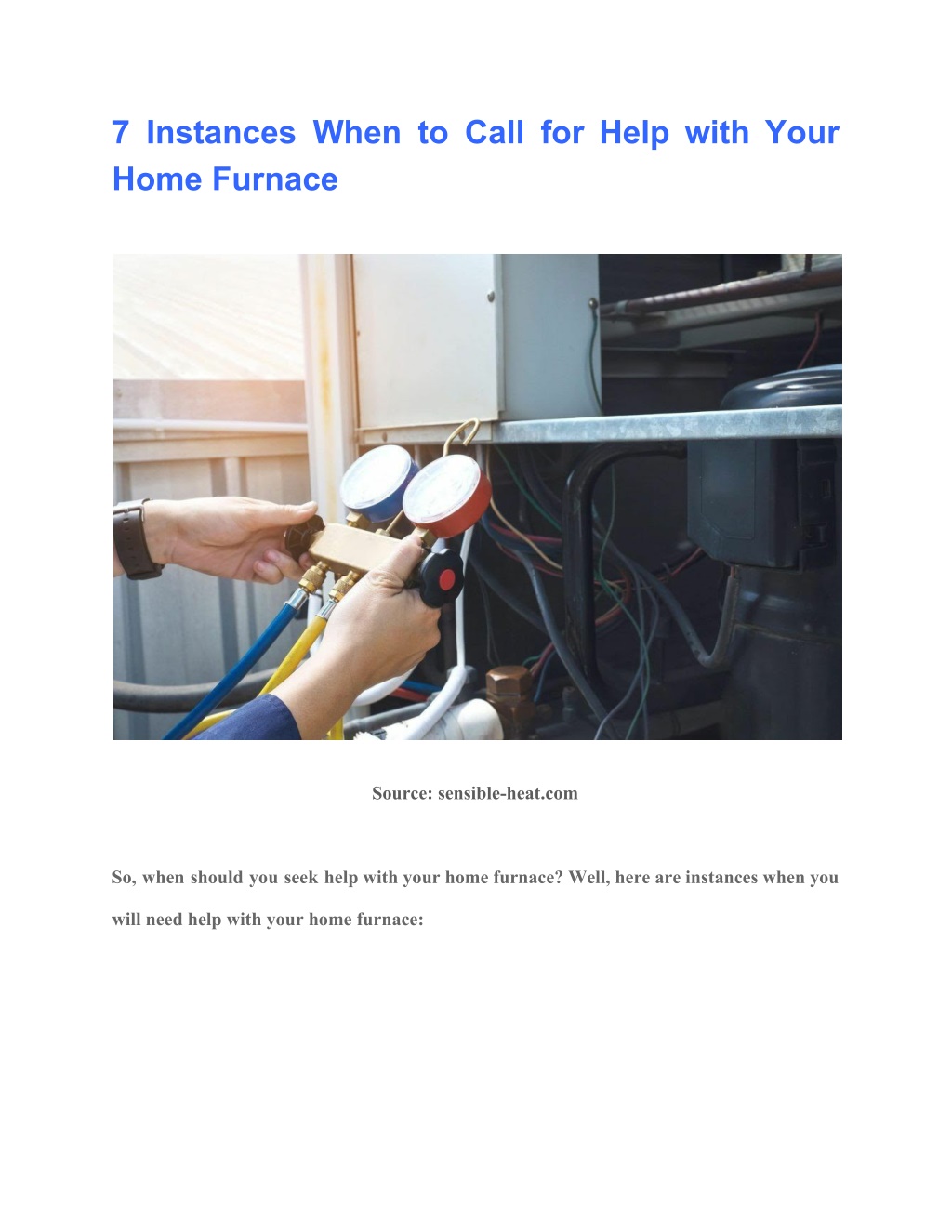 7 Instances When to Call for Help with Your Home Furnace

Source: sensible-heat.com

So, when should you seek help with your home furnace? Well, here are instances when you will need help with your home furnace: